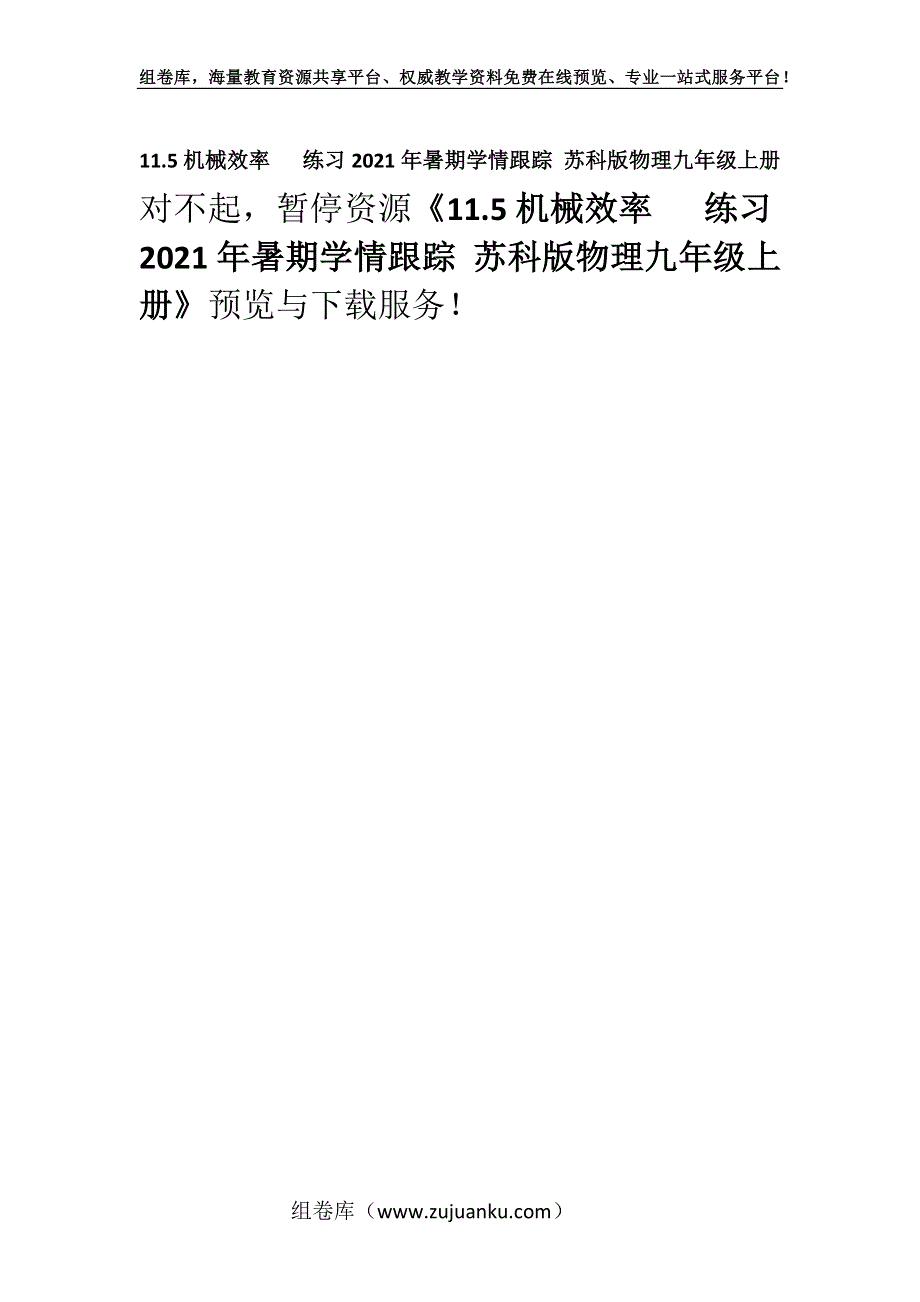 组卷库，海量教育资源共享平台、权威教学资料免费在线预览、专业一站式服务平台！

11.5 机械效率　练习 2021 年暑期学情跟踪 苏科版物理九年级上册

对不起，暂停资源《11.5 机械效率　练习 2021 年暑期学情跟踪 苏科版物理九年级上册》预览与下载服务！

组卷库（www.zujuanku.com）